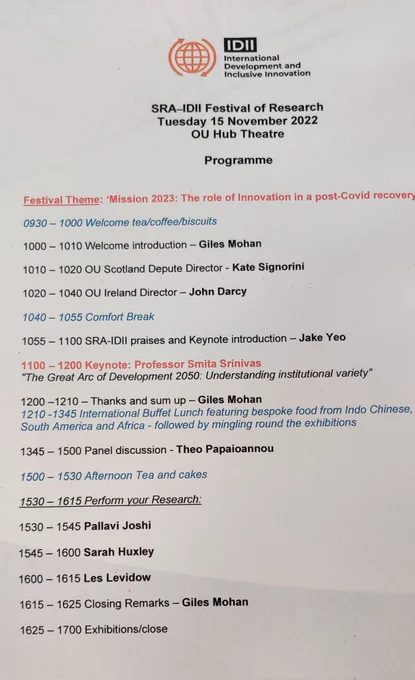 IDII
International Development and Inclusive Innovation

SRA–IDII Festival of Research
Tuesday 15 November 2022
OU Hub Theatre

Programme

Festival Theme: 'Mission 2023: The role of Innovation in a post-Covid recovery

0930 – 1000 Welcome tea/coffee/biscuits

1000 – 1010 Welcome introduction – Giles Mohan

1010 – 1020 OU Scotland Depute Director - Kate Signorini

1020 – 1040 OU Ireland Director – John Darcy

1040 – 1055 Comfort Break

1055 – 1100 SRA-IDII praises and Keynote introduction – Jake Yeo

1100 – 1200 Keynote: Professor Smita Srinivas
"The Great Arc of Development 2050: Understanding institutional variety"

1200 –1210 – Thanks and sum up – Giles Mohan
1210 -1345 International Buffet Lunch featuring bespoke food from Indo Chinese, South America and Africa - followed by mingling round the exhibitions

1345 – 1500 Panel discussion - Theo Papaioannou

1500 – 1530 Afternoon Tea and cakes

1530 – 1615 Perform your Research:

1530 – 1545 Pallavi Joshi

1545 – 1600 Sarah Huxley

1600 – 1615 Les Levidow

1615 – 1625 Closing Remarks – Giles Mohan

1625 – 1700 Exhibitions/close